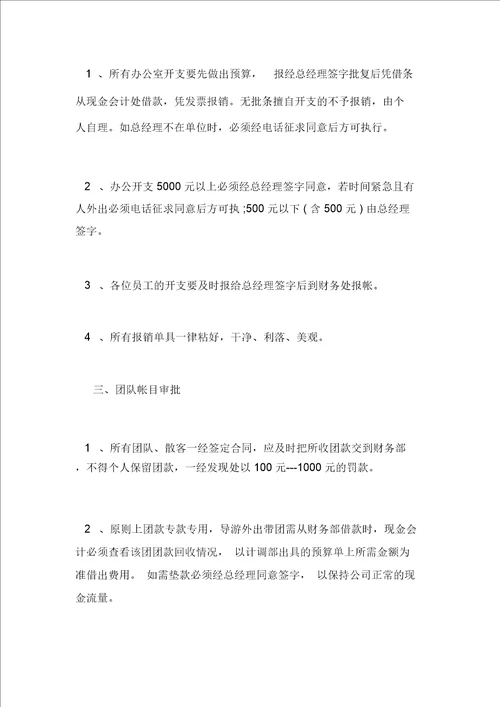 1 、所有办公室开支要先做出预算， 报经总经理签字批复后凭借条从现金会计处借款，凭发票报销。无批条擅自开支的不予报销，由个人自理。如总经理不在单位时，必须经电话征求同意后方可执行。

2 、办公开支 5000 元以上必须经总经理签字同意，若时间紧急且有人外出必须电话征求同意后方可执 ;500 元以下 ( 含 500 元 ) 由总经理签字。

3 、各位员工的开支要及时报给总经理签字后到财务处报帐。

4 、所有报销单具一律粘好，干净、利落、美观。

三、团队帐目审批

1 、所有团队、散客一经签定合同，应及时把所收团款交到财务部，不得个人保留团款，一经发现处以 100 元---1000 元的罚款。

2 、原则上团款专款专用，导游外出带团需从财务部借款时，现金会计必须查看该团团款回收情况， 以计调部出具的预算单上所需金额为准借出费用。 如需垫款必须经总经理同意签字， 以保持公司正常的现金流量。